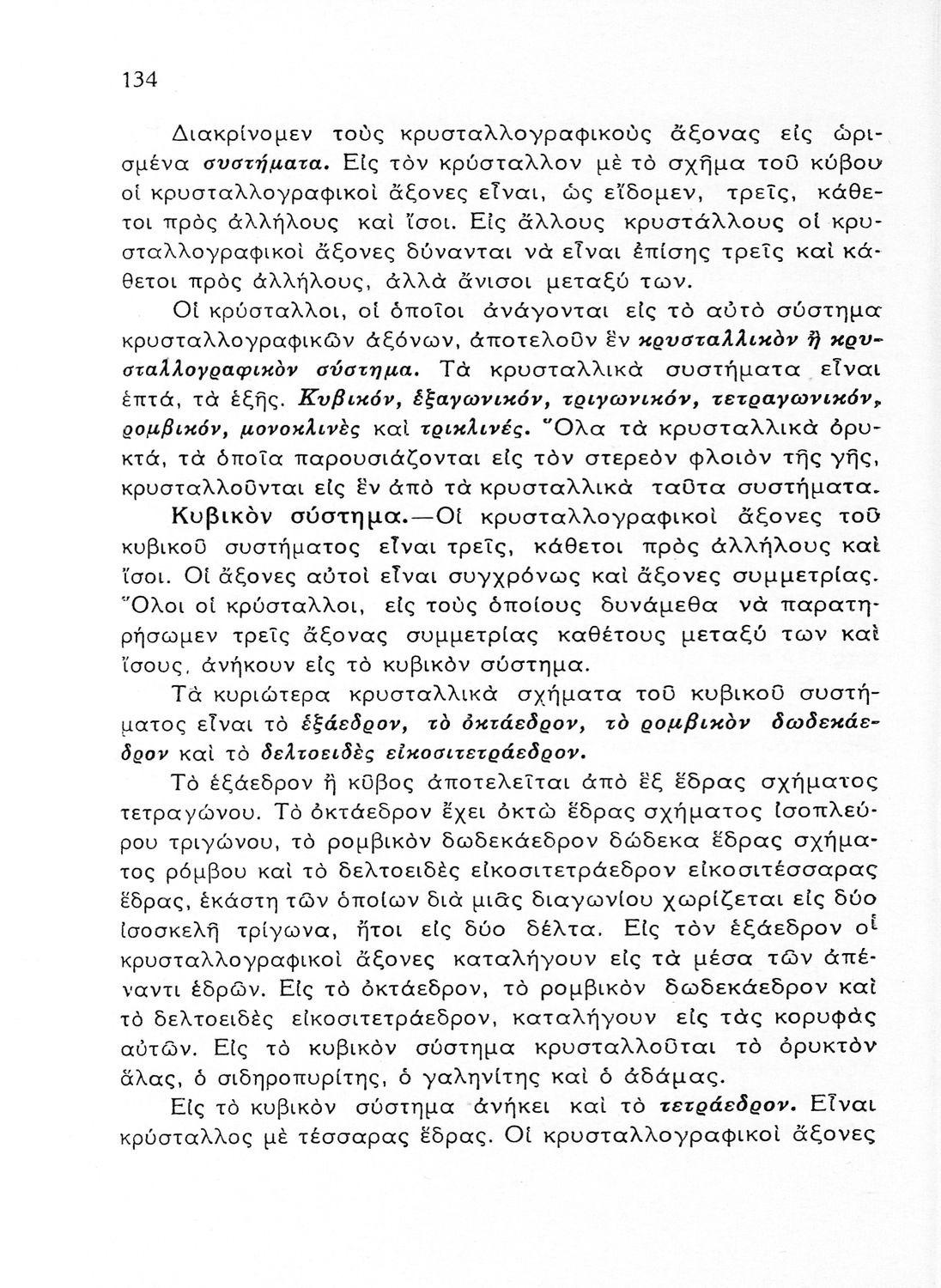 134

Διακρίνομεν τοὺς κρυσταλλογραφικοὺς ἄξονας εἰς ὡρισμένα συστήματα. Εἰς τὸν κρύσταλλον μὲ τὸ σχῆμα τοῦ κύβου οἱ κρυσταλλογραφικοὶ ἄξονες εἶναι, ὡς εἴδομεν, τρεῖς, κάθετοι πρὸς ἀλλήλους καὶ ἴσοι. Εἰς ἄλλους κρυστάλλους οἱ κρυσταλλογραφικοὶ ἄξονες δύνανται νὰ εἶναι ἐπίσης τρεῖς καὶ κάθετοι πρὸς ἀλλήλους, ἀλλὰ ἄνισοι μεταξύ των.

Οἱ κρύσταλλοι, οἱ ὁποῖοι ἀνάγονται εἰς τὸ αὐτὸ σύστημα κρυσταλλογραφικῶν ἀξόνων, ἀποτελοῦν ἓν κρυσταλλικὸν ἢ κρυσταλλογραφικὸν σύστημα. Τὰ κρυσταλλικὰ συστήματα εἶναι ἑπτά, τὰ ἑξῆς. Κυβικόν, ἑξαγωνικόν, τριγωνικόν, τετραγωνικόν, ρομβικόν, μονοκλινὲς καὶ τρικλινές. Ὅλα τὰ κρυσταλλικὰ ὀρυκτά, τὰ ὁποῖα παρουσιάζονται εἰς τὸν στερεὸν φλοιὸν τῆς γῆς, κρυσταλλοῦνται εἰς ἓν ἀπὸ τὰ κρυσταλλικὰ ταῦτα συστήματα.

Κυβικὸν σύστημα.—Οἱ κρυσταλλογραφικοὶ ἄξονες τοῦ κυβικοῦ συστήματος εἶναι τρεῖς, κάθετοι πρὸς ἀλλήλους καὶ ἴσοι. Οἱ ἄξονες αὐτοὶ εἶναι συγχρόνως καὶ ἄξονες συμμετρίας. Ὅλοι οἱ κρύσταλλοι, εἰς τοὺς ὁποίους δυνάμεθα νὰ παρατηρήσωμεν τρεῖς ἄξονας συμμετρίας καθέτους μεταξύ των καὶ ἴσους, ἀνήκουν εἰς τὸ κυβικὸν σύστημα.

Τὰ κυριώτερα κρυσταλλικὰ σχήματα τοῦ κυβικοῦ συστήματος εἶναι τὸ ἑξάεδρον, τὸ ὀκτάεδρον, τὸ ρομβικὸν δωδεκάεδρον καὶ τὸ δελτοειδὲς εἰκοσιτετράεδρον.

Τὸ ἑξάεδρον ἢ κῦβος ἀποτελεῖται ἀπὸ ἓξ ἕδρας σχήματος τετραγώνου. Τὸ ὀκτάεδρον ἔχει ὀκτὼ ἕδρας σχήματος ἰσοπλεύρου τριγώνου, τὸ ρομβικὸν δωδεκάεδρον δώδεκα ἕδρας σχήματος ρόμβου καὶ τὸ δελτοειδὲς εἰκοσιτετράεδρον εἰκοσιτέσσαρας ἕδρας, ἑκάστη τῶν ὁποίων διὰ μιᾶς διαγωνίου χωρίζεται εἰς δύο ἰσοσκελῆ τρίγωνα, ἤτοι εἰς δύο δέλτα. Εἰς τὸν ἑξάεδρον οἱ κρυσταλλογραφικοὶ ἄξονες καταλήγουν εἰς τὰ μέσα τῶν ἀπέναντι ἑδρῶν. Εἰς τὸ ὀκτάεδρον, τὸ ρομβικὸν δωδεκάεδρον καὶ τὸ δελτοειδὲς εἰκοσιτετράεδρον, καταλήγουν εἰς τὰς κορυφὰς αὐτῶν. Εἰς τὸ κυβικὸν σύστημα κρυσταλλοῦται τὸ ὀρυκτὸν ἅλας, ὁ σιδηροπυρίτης, ὁ γαληνίτης καὶ ὁ ἀδάμας.

Εἰς τὸ κυβικὸν σύστημα ἀνήκει καὶ τὸ τετράεδρον. Εἶναι κρύσταλλος μὲ τέσσαρας ἕδρας. Οἱ κρυσταλλογραφικοὶ ἄξονες